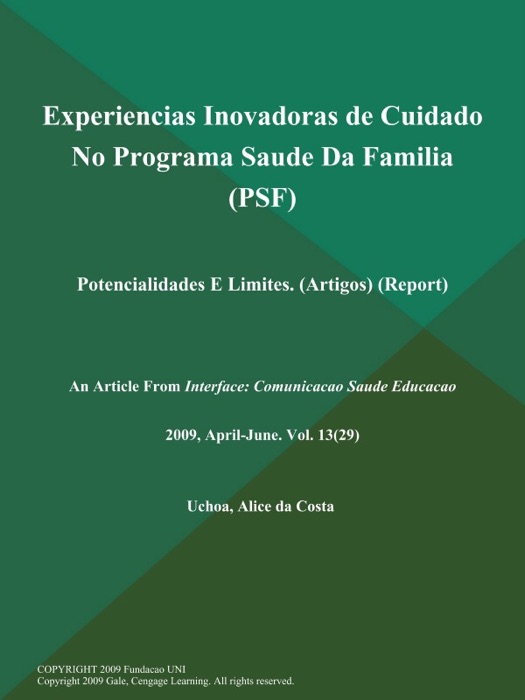 Experiencias Inovadoras de Cuidado No Programa Saude Da Familia (PSF)

Potencialidades E Limites. (Artigos) (Report)

An Article From Interface: Comunicacao Saude Educacao

2009, April-June. Vol. 13(29)

Uchoa, Alice da Costa

COPYRIGHT 2009 Fundacao UNI
Copyright 2009 Gale, Cengage Learning. All rights reserved.